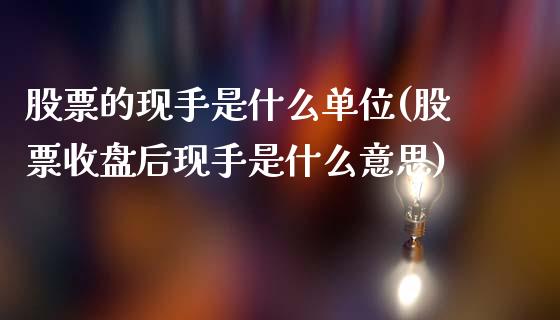 股票的现手是什么单位(股票收盘后现手是什么意思)